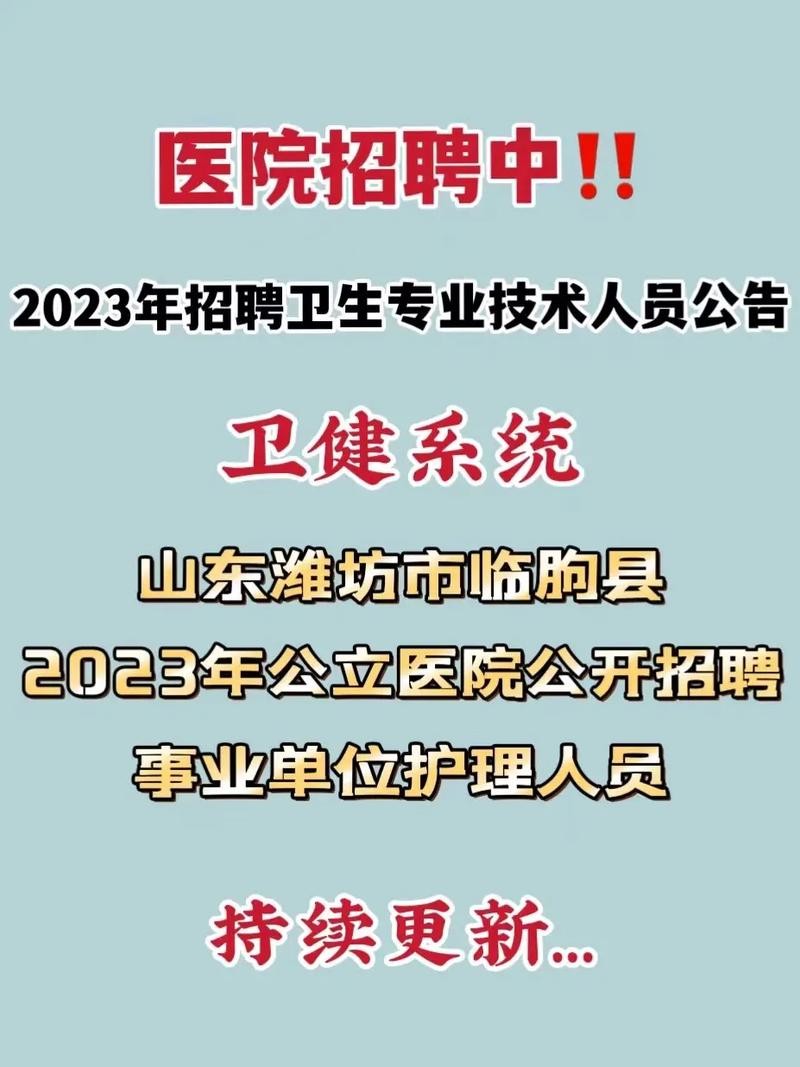 医院招聘中‼

2023年招聘卫生专业技术人员公告

卫健系统

山东潍坊市临朐县
2023年公立医院公开招聘
事业单位护理人员

持续更新...